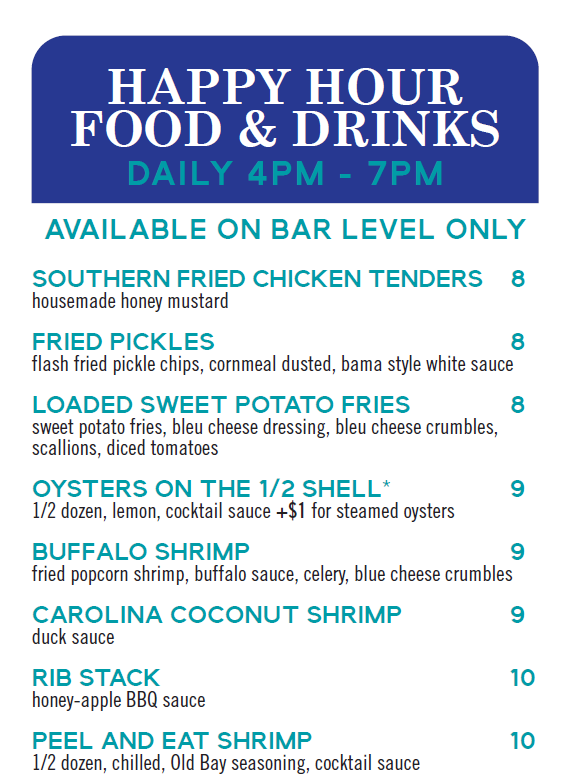 HAPPY HOUR
FOOD & DRINKS
DAILY 4PM - 7PM

AVAILABLE ON BAR LEVEL ONLY

SOUTHERN FRIED CHICKEN TENDERS 8
housemade honey mustard

FRIED PICKLES 8
flash fried pickle chips, cornmeal dusted, bama style white sauce

LOADED SWEET POTATO FRIES 8
sweet potato fries, bleu cheese dressing, bleu cheese crumbles, scallions, diced tomatoes

OYSTERS ON THE 1/2 SHELL* 9
1/2 dozen, lemon, cocktail sauce +$1 for steamed oysters

BUFFALO SHRIMP 9
fried popcorn shrimp, buffalo sauce, celery, blue cheese crumbles

CAROLINA COCONUT SHRIMP 9
duck sauce

RIB STACK 10
honey-apple BBQ sauce

PEEL AND EAT SHRIMP 10
1/2 dozen, chilled, Old Bay seasoning, cocktail sauce